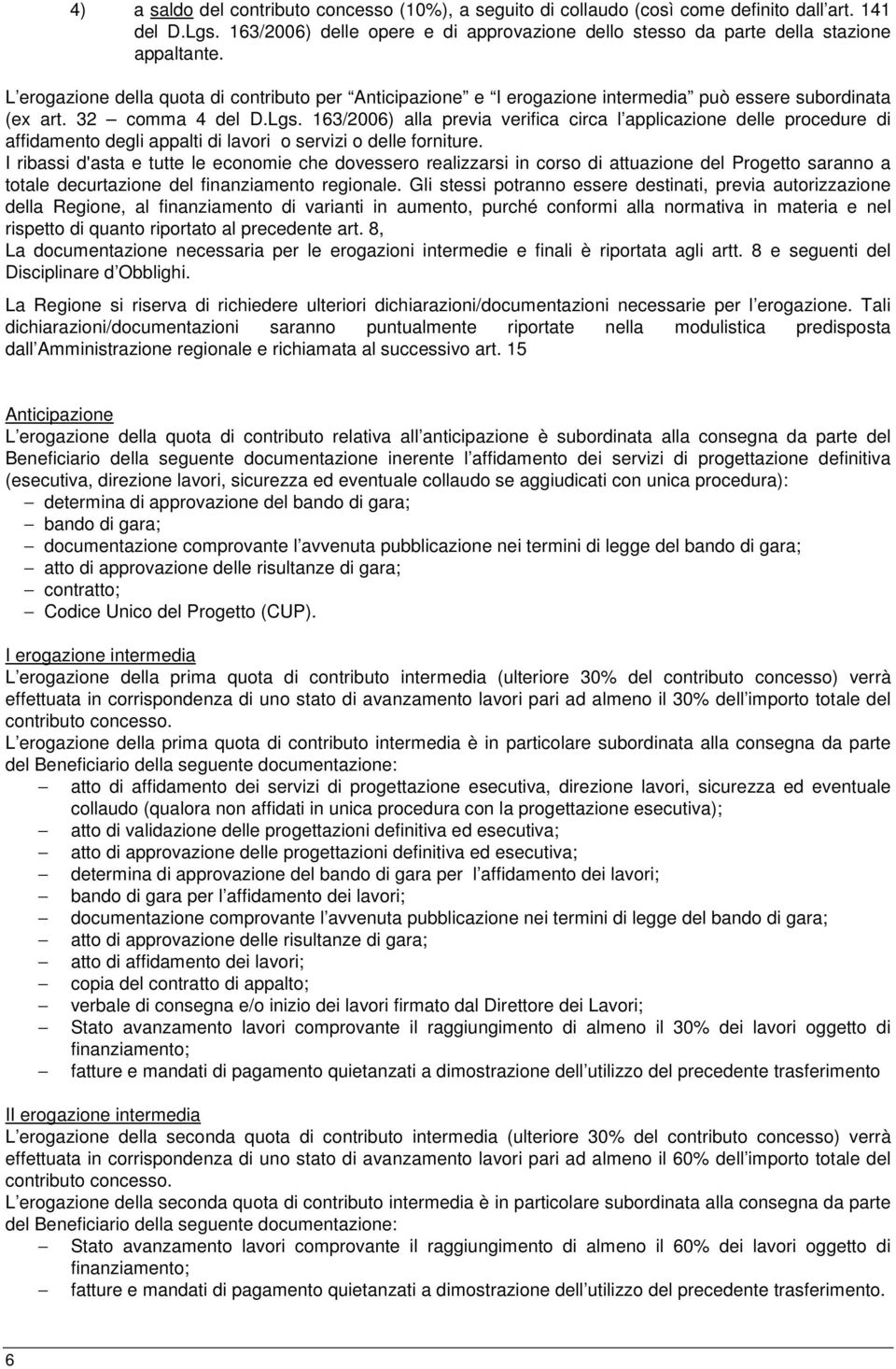 4) a saldo del contributo concesso (10%), a seguito di collaudo (così come definito dall art. 141 del D.Lgs. 163/2006) delle opere e di approvazione dello stesso da parte della stazione appaltante.

L erogazione della quota di contributo per "Anticipazione" e "I erogazione intermedia" può essere subordinata (ex art. 32 – comma 4 del D.Lgs. 163/2006) alla previa verifica circa l applicazione delle procedure di affidamento degli appalti di lavori o servizi o delle forniture.
I ribassi d'asta e tutte le economie che dovessero realizzarsi in corso di attuazione del Progetto saranno a totale decurtazione del finanziamento regionale. Gli stessi potranno essere destinati, previa autorizzazione della Regione, al finanziamento di varianti in aumento, purché conformi alla normativa in materia e nel rispetto di quanto riportato al precedente art. 8,
La documentazione necessaria per le erogazioni intermedie e finali è riportata agli artt. 8 e seguenti del Disciplinare d Obblighi.

La Regione si riserva di richiedere ulteriori dichiarazioni/documentazioni necessarie per l erogazione. Tali dichiarazioni/documentazioni saranno puntualmente riportate nella modulistica predisposta dall Amministrazione regionale e richiamata al successivo art. 15

Anticipazione
L erogazione della quota di contributo relativa all anticipazione è subordinata alla consegna da parte del Beneficiario della seguente documentazione inerente l affidamento dei servizi di progettazione definitiva (esecutiva, direzione lavori, sicurezza ed eventuale collaudo se aggiudicati con unica procedura):
– determina di approvazione del bando di gara;
– bando di gara;
– documentazione comprovante l avvenuta pubblicazione nei termini di legge del bando di gara;
– atto di approvazione delle risultanze di gara;
– contratto;
– Codice Unico del Progetto (CUP).

I erogazione intermedia
L erogazione della prima quota di contributo intermedia (ulteriore 30% del contributo concesso) verrà effettuata in corrispondenza di uno stato di avanzamento lavori pari ad almeno il 30% dell importo totale del contributo concesso.
L erogazione della prima quota di contributo intermedia è in particolare subordinata alla consegna da parte del Beneficiario della seguente documentazione:
– atto di affidamento dei servizi di progettazione esecutiva, direzione lavori, sicurezza ed eventuale collaudo (qualora non affidati in unica procedura con la progettazione esecutiva);
– atto di validazione delle progettazioni definitiva ed esecutiva;
– atto di approvazione delle progettazioni definitiva ed esecutiva;
– determina di approvazione del bando di gara per l affidamento dei lavori;
– bando di gara per l affidamento dei lavori;
– documentazione comprovante l avvenuta pubblicazione nei termini di legge del bando di gara;
– atto di approvazione delle risultanze di gara;
– atto di affidamento dei lavori;
– copia del contratto di appalto;
– verbale di consegna e/o inizio dei lavori firmato dal Direttore dei Lavori;
– Stato avanzamento lavori comprovante il raggiungimento di almeno il 30% dei lavori oggetto di finanziamento;
– fatture e mandati di pagamento quietanzati a dimostrazione dell utilizzo del precedente trasferimento

II erogazione intermedia
L erogazione della seconda quota di contributo intermedia (ulteriore 30% del contributo concesso) verrà effettuata in corrispondenza di uno stato di avanzamento lavori pari ad almeno il 60% dell importo totale del contributo concesso.
L erogazione della seconda quota di contributo intermedia è in particolare subordinata alla consegna da parte del Beneficiario della seguente documentazione:
– Stato avanzamento lavori comprovante il raggiungimento di almeno il 60% dei lavori oggetto di finanziamento;
– fatture e mandati di pagamento quietanzati a dimostrazione dell utilizzo del precedente trasferimento.

6